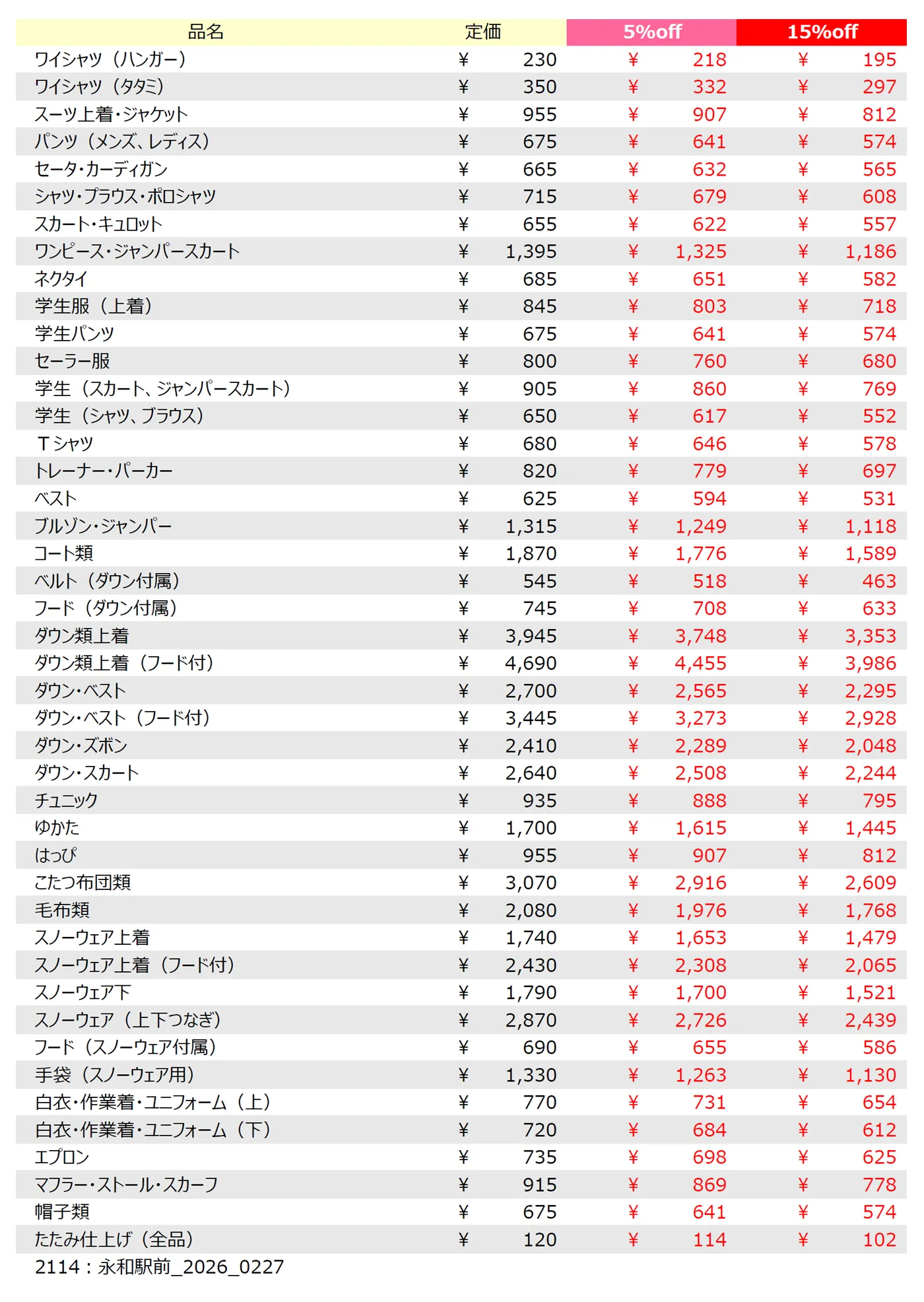 | 品名 | 定価 | 5%off | 15%off |
|---|---|---|---|
| ワイシャツ（ハンガー） | ¥ 230 | ¥ 218 | ¥ 195 |
| ワイシャツ（タタミ） | ¥ 350 | ¥ 332 | ¥ 297 |
| スーツ上着・ジャケット | ¥ 955 | ¥ 907 | ¥ 812 |
| パンツ（メンズ、レディス） | ¥ 675 | ¥ 641 | ¥ 574 |
| セータ・カーディガン | ¥ 665 | ¥ 632 | ¥ 565 |
| シャツ・ブラウス・ポロシャツ | ¥ 715 | ¥ 679 | ¥ 608 |
| スカート・キュロット | ¥ 655 | ¥ 622 | ¥ 557 |
| ワンピース・ジャンパースカート | ¥ 1,395 | ¥ 1,325 | ¥ 1,186 |
| ネクタイ | ¥ 685 | ¥ 651 | ¥ 582 |
| 学生服（上着） | ¥ 845 | ¥ 803 | ¥ 718 |
| 学生パンツ | ¥ 675 | ¥ 641 | ¥ 574 |
| セーラー服 | ¥ 800 | ¥ 760 | ¥ 680 |
| 学生（スカート、ジャンパースカート） | ¥ 905 | ¥ 860 | ¥ 769 |
| 学生（シャツ、ブラウス） | ¥ 650 | ¥ 617 | ¥ 552 |
| Ｔシャツ | ¥ 680 | ¥ 646 | ¥ 578 |
| トレーナー・パーカー | ¥ 820 | ¥ 779 | ¥ 697 |
| ベスト | ¥ 625 | ¥ 594 | ¥ 531 |
| ブルゾン・ジャンパー | ¥ 1,315 | ¥ 1,249 | ¥ 1,118 |
| コート類 | ¥ 1,870 | ¥ 1,776 | ¥ 1,589 |
| ベルト（ダウン付属） | ¥ 545 | ¥ 518 | ¥ 463 |
| フード（ダウン付属） | ¥ 745 | ¥ 708 | ¥ 633 |
| ダウン類上着 | ¥ 3,945 | ¥ 3,748 | ¥ 3,353 |
| ダウン類上着（フード付） | ¥ 4,690 | ¥ 4,455 | ¥ 3,986 |
| ダウン・ベスト | ¥ 2,700 | ¥ 2,565 | ¥ 2,295 |
| ダウン・ベスト（フード付） | ¥ 3,445 | ¥ 3,273 | ¥ 2,928 |
| ダウン・ズボン | ¥ 2,410 | ¥ 2,289 | ¥ 2,048 |
| ダウン・スカート | ¥ 2,640 | ¥ 2,508 | ¥ 2,244 |
| チュニック | ¥ 935 | ¥ 888 | ¥ 795 |
| ゆかた | ¥ 1,700 | ¥ 1,615 | ¥ 1,445 |
| はっぴ | ¥ 955 | ¥ 907 | ¥ 812 |
| こたつ布団類 | ¥ 3,070 | ¥ 2,916 | ¥ 2,609 |
| 毛布類 | ¥ 2,080 | ¥ 1,976 | ¥ 1,768 |
| スノーウェア上着 | ¥ 1,740 | ¥ 1,653 | ¥ 1,479 |
| スノーウェア上着（フード付） | ¥ 2,430 | ¥ 2,308 | ¥ 2,065 |
| スノーウェア下 | ¥ 1,790 | ¥ 1,700 | ¥ 1,521 |
| スノーウェア（上下つなぎ） | ¥ 2,870 | ¥ 2,726 | ¥ 2,439 |
| フード（スノーウェア付属） | ¥ 690 | ¥ 655 | ¥ 586 |
| 手袋（スノーウェア用） | ¥ 1,330 | ¥ 1,263 | ¥ 1,130 |
| 白衣・作業着・ユニフォーム（上） | ¥ 770 | ¥ 731 | ¥ 654 |
| 白衣・作業着・ユニフォーム（下） | ¥ 720 | ¥ 684 | ¥ 612 |
| エプロン | ¥ 735 | ¥ 698 | ¥ 625 |
| マフラー・ストール・スカーフ | ¥ 915 | ¥ 869 | ¥ 778 |
| 帽子類 | ¥ 675 | ¥ 641 | ¥ 574 |
| たたみ仕上げ（全品） | ¥ 120 | ¥ 114 | ¥ 102 |

2114：永和駅前_2026_0227